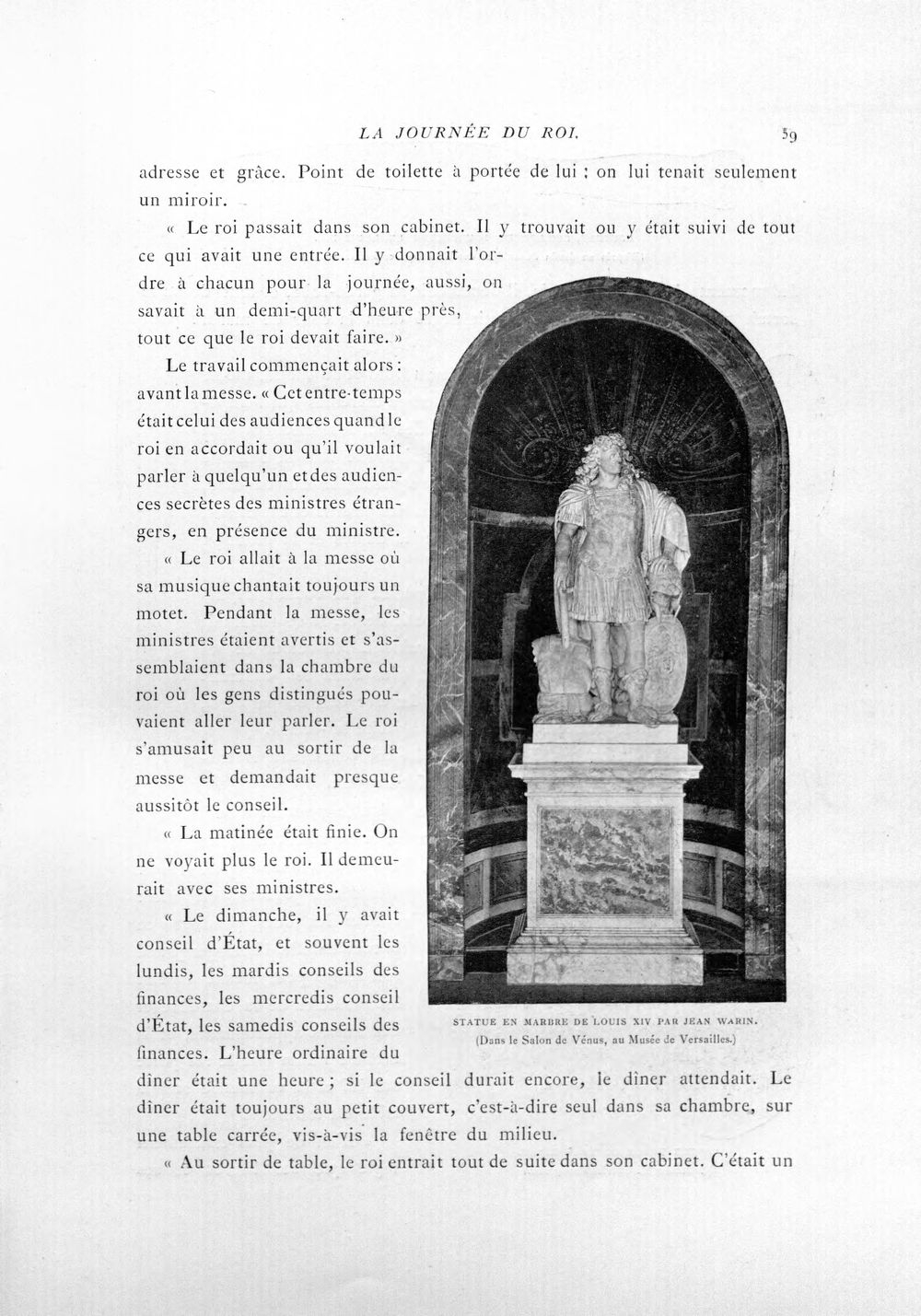 LA JOURNÉE DU ROI. 59

adresse et grâce. Point de toilette à portée de lui ; on lui tenait seulement un miroir.

« Le roi passait dans son cabinet. Il y trouvait ou y était suivi de tout ce qui avait une entrée. Il y donnait l'ordre à chacun pour la journée, aussi, on savait à un demi-quart d'heure près, tout ce que le roi devait faire. »

Le travail commençait alors : avant la messe. « Cet entre-temps était celui des audiences quand le roi en accordait ou qu'il voulait parler à quelqu'un et des audiences secrètes des ministres étrangers, en présence du ministre.

« Le roi allait à la messe où sa musique chantait toujours un motet. Pendant la messe, les ministres étaient avertis et s'assemblaient dans la chambre du roi où les gens distingués pouvaient aller leur parler. Le roi s'amusait peu au sortir de la messe et demandait presque aussitôt le conseil.

« La matinée était finie. On ne voyait plus le roi. Il demeurait avec ses ministres.

« Le dimanche, il y avait conseil d'État, et souvent les lundis, les mardis conseils des finances, les mercredis conseil d'État, les samedis conseils des finances. L'heure ordinaire du dîner était une heure ; si le conseil durait encore, le dîner attendait. Le dîner était toujours au petit couvert, c'est-à-dire seul dans sa chambre, sur une table carrée, vis-à-vis la fenêtre du milieu.

« Au sortir de table, le roi entrait tout de suite dans son cabinet. C'était un

STATUE EN MARBRE DE LOUIS XIV PAR JEAN WARIN.
(Dans le Salon de Vénus, au Musée de Versailles.)